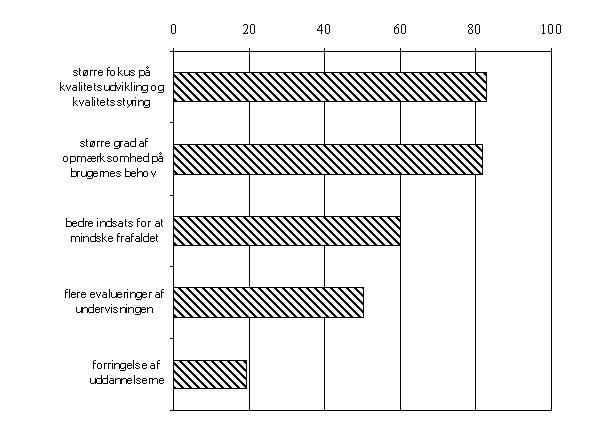 0 20 40 60 80 100

større fokus på kvalitetsudvikling og kvalitetsstyring

større grad af opmærksomhed på brugernes behov

bedre indsats for at mindske frafaldet

flere evalueringer af undervisningen

forringelse af uddannelserne